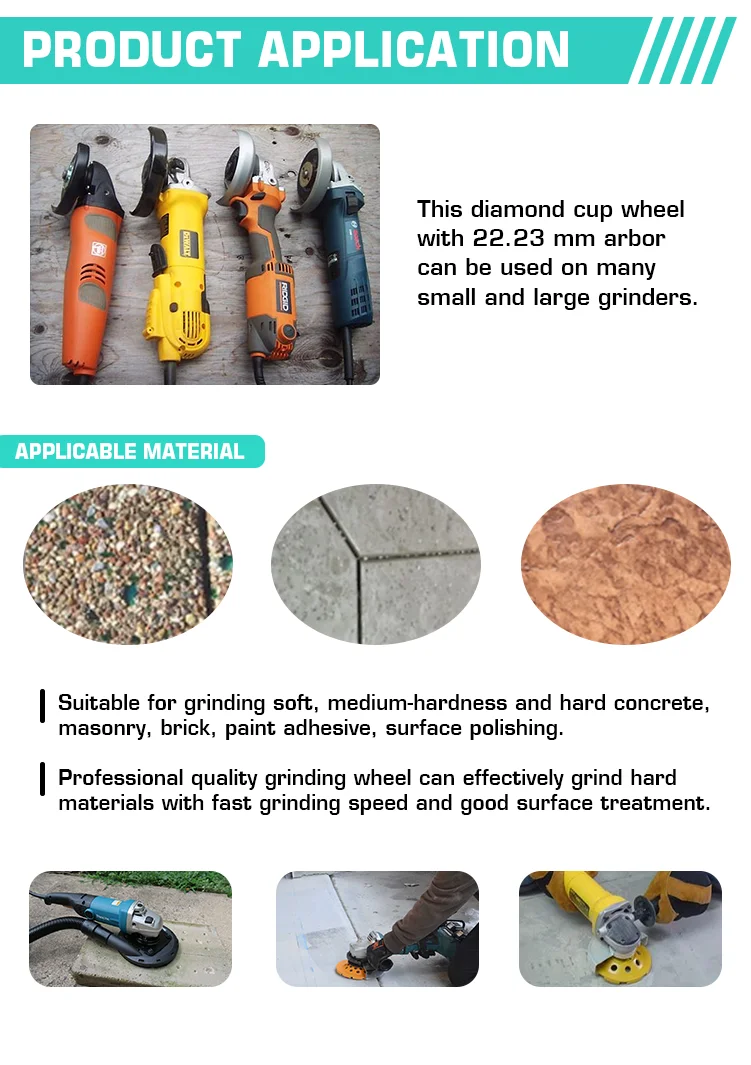 PRODUCT APPLICATION

This diamond cup wheel with 22.23 mm arbor can be used on many small and large grinders.

APPLICABLE MATERIAL

Suitable for grinding soft, medium-hardness and hard concrete, masonry, brick, paint adhesive, surface polishing.

Professional quality grinding wheel can effectively grind hard materials with fast grinding speed and good surface treatment.